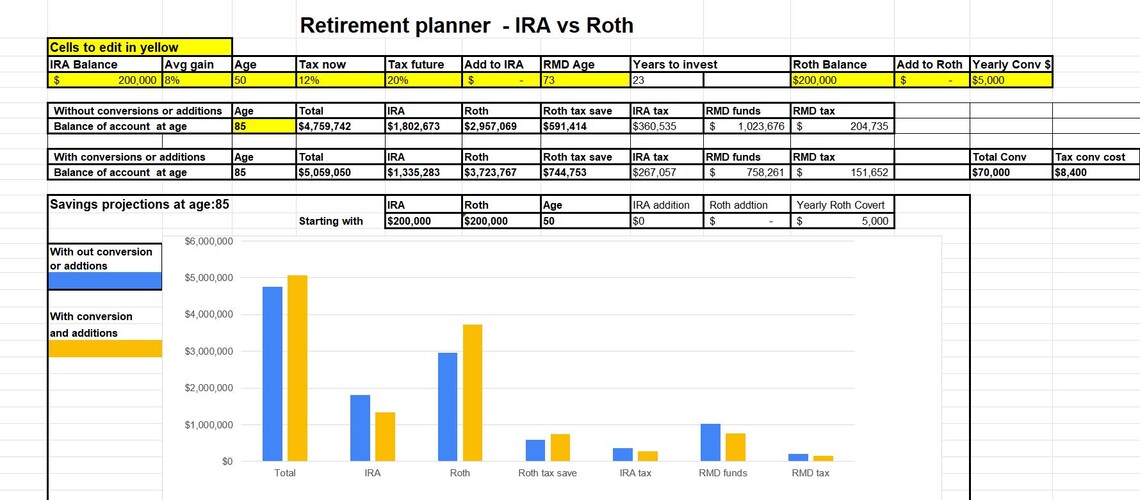 Retirement planner - IRA vs Roth

Cells to edit in yellow

| IRA Balance | Avg gain | Age | Tax now | Tax future | Add to IRA | RMD Age | Years to invest | | Roth Balance | Add to Roth | Yearly Conv $ |
|---|---|---|---|---|---|---|---|---|---|---|---|
| $ 200,000 | 8% | 50 | 12% | 20% | $ - | 73 | 23 | | $200,000 | $ - | $5,000 |

| Without conversions or additions | Age | Total | IRA | Roth | Roth tax save | IRA tax | RMD funds | RMD tax |
|---|---|---|---|---|---|---|---|---|
| Balance of account at age | 85 | $4,759,742 | $1,802,673 | $2,957,069 | $591,414 | $360,535 | $ 1,023,676 | $ 204,735 |

| With conversions or additions | Age | Total | IRA | Roth | Roth tax save | IRA tax | RMD funds | RMD tax | | Total Conv | Tax conv cost |
|---|---|---|---|---|---|---|---|---|---|---|---|
| Balance of account at age | 85 | $5,059,050 | $1,335,283 | $3,723,767 | $744,753 | $267,057 | $ 758,261 | $ 151,652 | | $70,000 | $8,400 |

Savings projections at age:85

| | IRA | Roth | Age | IRA addition | Roth addtion | Yearly Roth Covert |
|---|---|---|---|---|---|---|
| Starting with | $200,000 | $200,000 | 50 | $0 | $ - | $ 5,000 |

With out conversion or addtions

With conversion and additions

$6,000,000
$5,000,000
$4,000,000
$3,000,000
$2,000,000
$1,000,000
$0

Total IRA Roth Roth tax save IRA tax RMD funds RMD tax